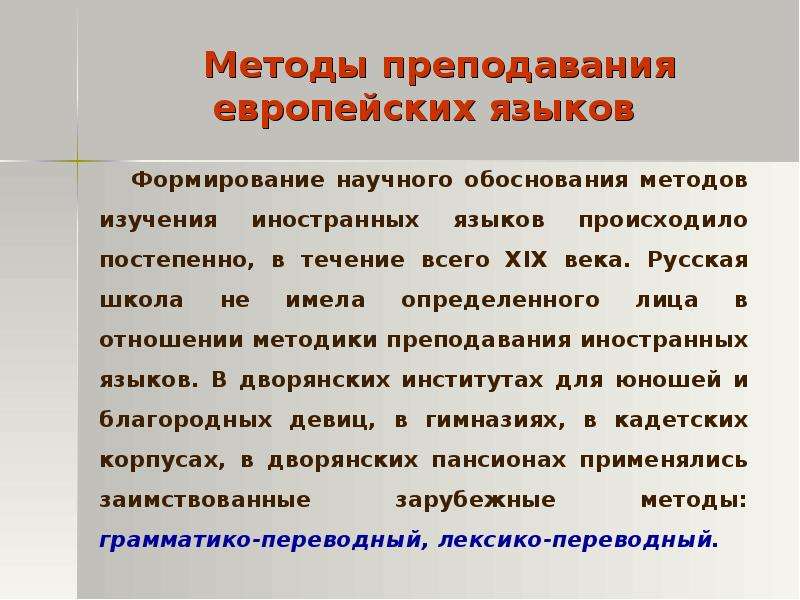 Методы преподавания европейских языков

Формирование научного обоснования методов изучения иностранных языков происходило постепенно, в течение всего XIX века. Русская школа не имела определенного лица в отношении методики преподавания иностранных языков. В дворянских институтах для юношей и благородных девиц, в гимназиях, в кадетских корпусах, в дворянских пансионах применялись заимствованные зарубежные методы: грамматико-переводный, лексико-переводный.